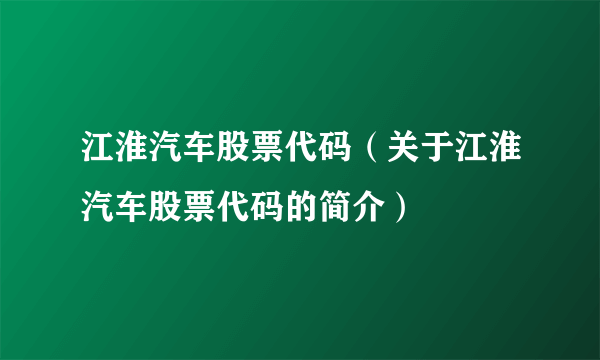 江淮汽车股票代码（关于江淮汽车股票代码的简介）